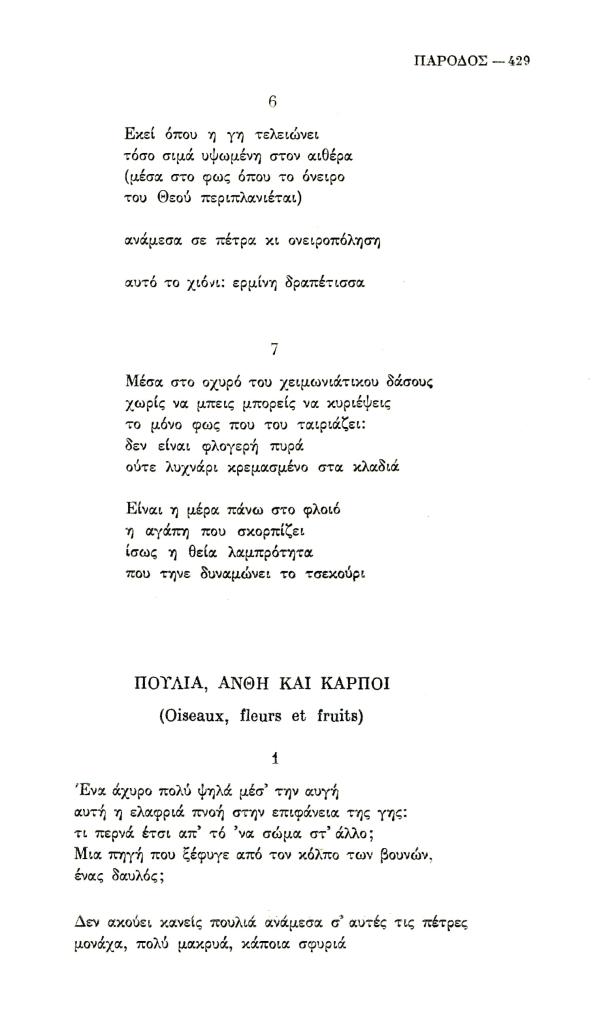 ΠΑΡΟΔΟΣ — 429

6

Εκεί όπου η γη τελειώνει
τόσο σιμά υψωμένη στον αιθέρα
(μέσα στο φως όπου το όνειρο
του Θεού περιπλανιέται)

ανάμεσα σε πέτρα κι ονειροπόληση

αυτό το χιόνι: ερμίνη δραπέτισσα

7

Μέσα στο οχυρό του χειμωνιάτικου δάσους
χωρίς να μπεις μπορείς να κυριέψεις
το μόνο φως που του ταιριάζει:
δεν είναι φλογερή πυρά
ούτε λυχνάρι κρεμασμένο στα κλαδιά

Είναι η μέρα πάνω στο φλοιό
η αγάπη που σκορπίζει
ίσως η θεία λαμπρότητα
που τηνε δυναμώνει το τσεκούρι

ΠΟΥΛΙΑ, ΑΝΘΗ ΚΑΙ ΚΑΡΠΟΙ

(Oiseaux, fleurs et fruits)

1

Ένα άχυρο πολύ ψηλά μέσ' την αυγή
αυτή η ελαφριά πνοή στην επιφάνεια της γης:
τι περνά έτσι απ' τό 'να σώμα στ' άλλο;
Μια πηγή που ξέφυγε από τον κόλπο των βουνών,
ένας δαυλός;

Δεν ακούει κανείς πουλιά ανάμεσα σ' αυτές τις πέτρες
μονάχα, πολύ μακρυά, κάποια σφυριά